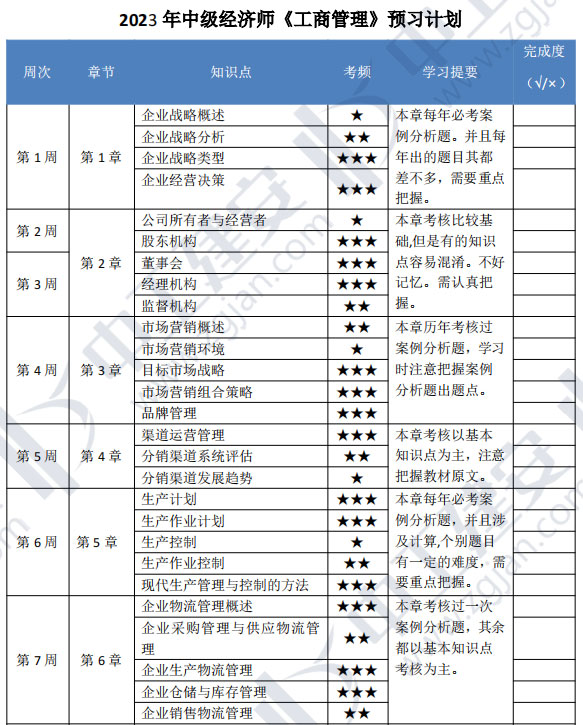 2023 年中级经济师《工商管理》预习计划

| 周次 | 章节 | 知识点 | 考频 | 学习提要 | 完成度（√/×） |
|---|---|---|---|---|---|
| 第 1 周 | 第 1 章 | 企业战略概述 | ★ | 本章每年必考案例分析题。并且每年出的题目其都差不多，需要重点把握。 | |
| | | 企业战略分析 | ★★ | | |
| | | 企业战略类型 | ★★★ | | |
| | | 企业经营决策 | ★★★ | | |
| 第 2 周 | 第 2 章 | 公司所有者与经营者 | ★ | 本章考核比较基础,但是有的知识点容易混淆。不好记忆。需认真把握。 | |
| | | 股东机构 | ★★★ | | |
| 第 3 周 | | 董事会 | ★★★ | | |
| | | 经理机构 | ★★★ | | |
| | | 监督机构 | ★★ | | |
| 第 4 周 | 第 3 章 | 市场营销概述 | ★★ | 本章历年考核过案例分析题，学习时注意把握案例分析题出题点。 | |
| | | 市场营销环境 | ★ | | |
| | | 目标市场战略 | ★★★ | | |
| | | 市场营销组合策略 | ★★★ | | |
| | | 品牌管理 | ★★★ | | |
| 第 5 周 | 第 4 章 | 渠道运营管理 | ★★★ | 本章考核以基本知识点为主，注意把握教材原文。 | |
| | | 分销渠道系统评估 | ★★ | | |
| | | 分销渠道发展趋势 | ★ | | |
| 第 6 周 | 第 5 章 | 生产计划 | ★★★ | 本章每年必考案例分析题，并且涉及计算,个别题目有一定的难度，需要重点把握。 | |
| | | 生产作业计划 | ★★★ | | |
| | | 生产控制 | ★ | | |
| | | 生产作业控制 | ★★ | | |
| | | 现代生产管理与控制的方法 | ★★★ | | |
| 第 7 周 | 第 6 章 | 企业物流管理概述 | ★★★ | 本章考核过一次案例分析题，其余都以基本知识点考核为主。 | |
| | | 企业采购管理与供应物流管理 | ★★ | | |
| | | 企业生产物流管理 | ★★★ | | |
| | | 企业仓储与库存管理 | ★★★ | | |
| | | 企业销售物流管理 | ★★ | | |